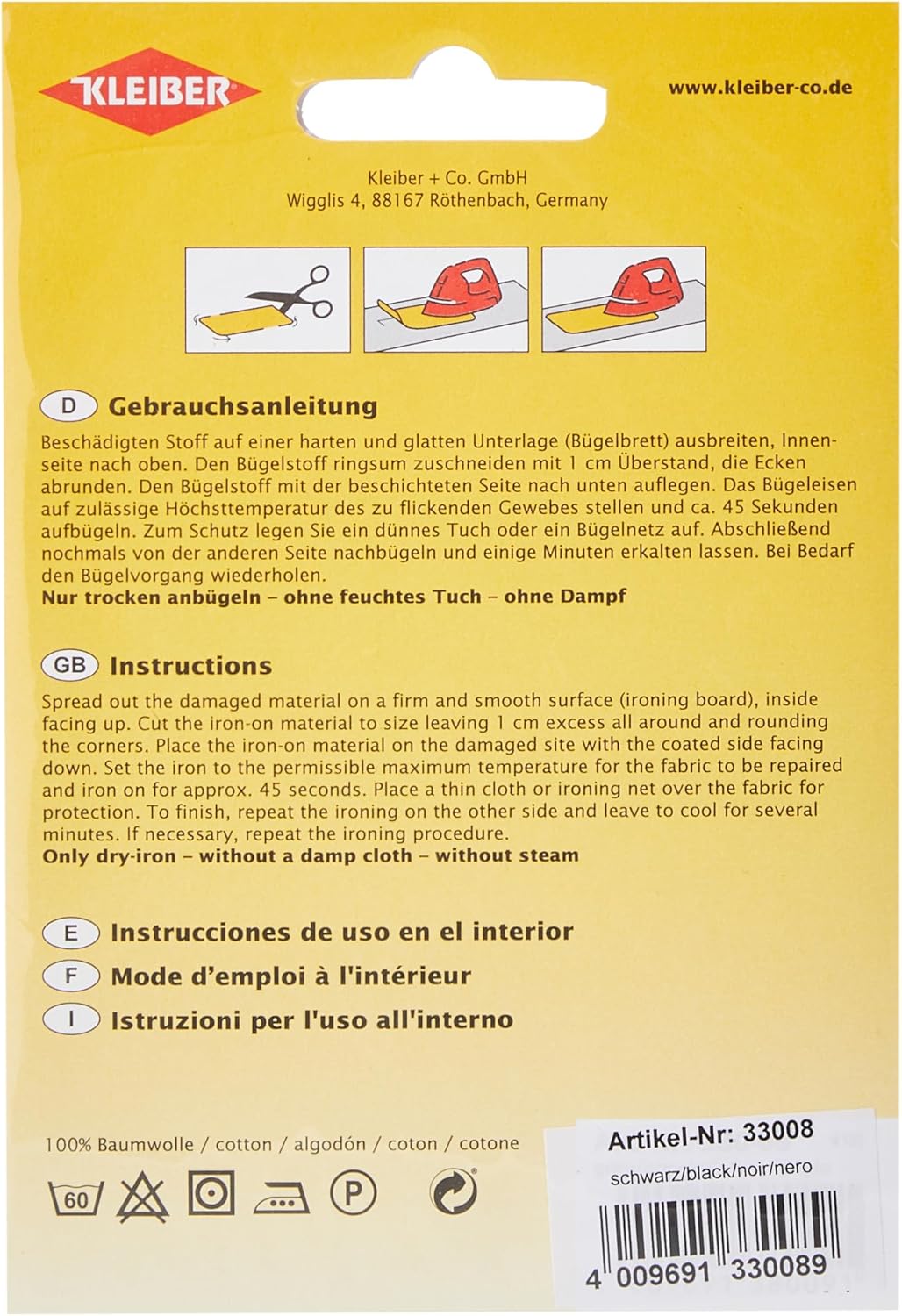 KLEIBER

www.kleiber-co.de

Kleiber + Co. GmbH
Wigglis 4, 88167 Röthenbach, Germany

D Gebrauchsanleitung

Beschädigten Stoff auf einer harten und glatten Unterlage (Bügelbrett) ausbreiten, Innenseite nach oben. Den Bügelstoff ringsum zuschneiden mit 1 cm Überstand, die Ecken abrunden. Den Bügelstoff mit der beschichteten Seite nach unten auflegen. Das Bügeleisen auf zulässige Höchsttemperatur des zu flickenden Gewebes stellen und ca. 45 Sekunden aufbügeln. Zum Schutz legen Sie ein dünnes Tuch oder ein Bügelnetz auf. Abschließend nochmals von der anderen Seite nachbügeln und einige Minuten erkalten lassen. Bei Bedarf den Bügelvorgang wiederholen.
Nur trocken anbügeln – ohne feuchtes Tuch – ohne Dampf

GB Instructions

Spread out the damaged material on a firm and smooth surface (ironing board), inside facing up. Cut the iron-on material to size leaving 1 cm excess all around and rounding the corners. Place the iron-on material on the damaged site with the coated side facing down. Set the iron to the permissible maximum temperature for the fabric to be repaired and iron on for approx. 45 seconds. Place a thin cloth or ironing net over the fabric for protection. To finish, repeat the ironing on the other side and leave to cool for several minutes. If necessary, repeat the ironing procedure.
Only dry-iron – without a damp cloth – without steam

E Instrucciones de uso en el interior
F Mode d'emploi à l'intérieur
I Istruzioni per l'uso all'interno

100% Baumwolle / cotton / algodón / coton / cotone

60

P

Artikel-Nr: 33008
schwarz/black/noir/nero

4 009691 330089